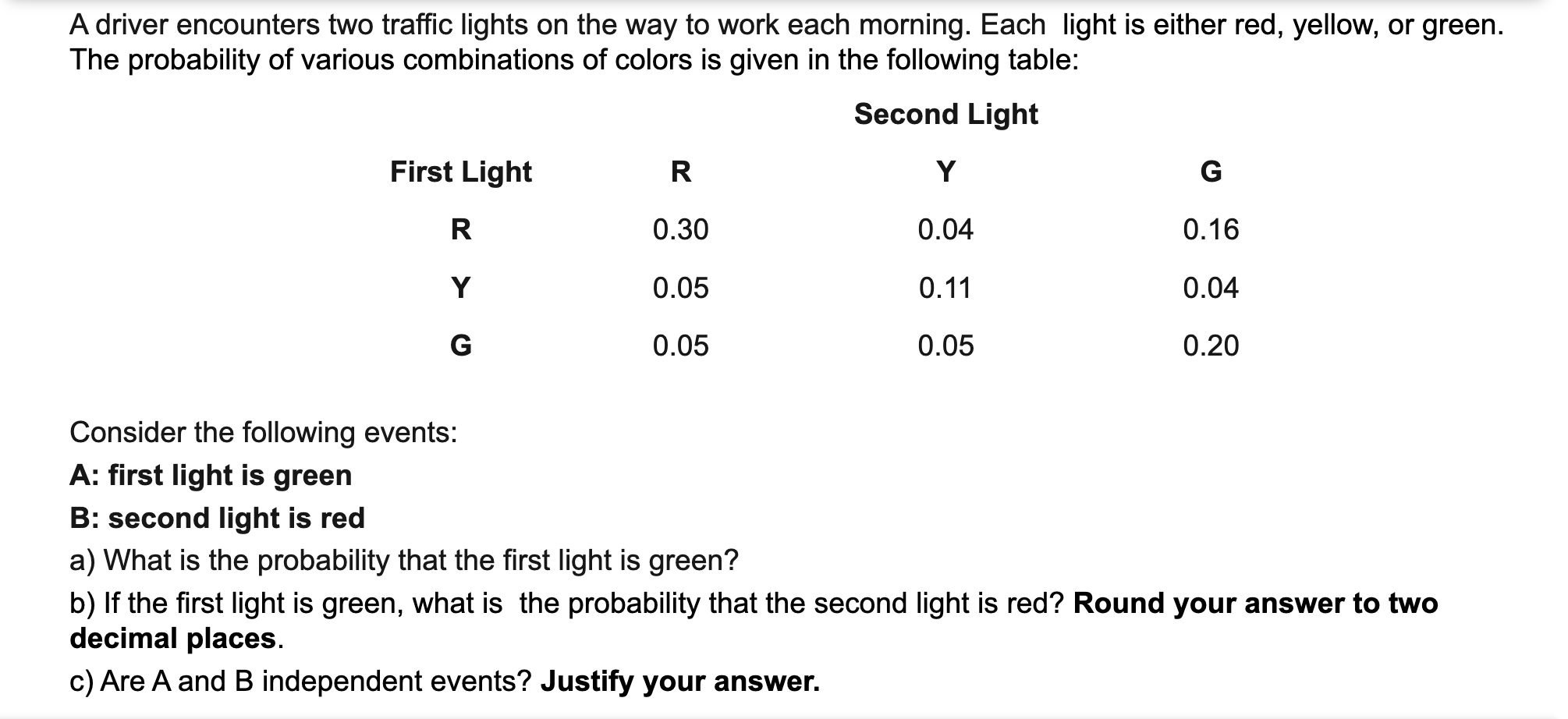 A driver encounters two traffic lights on the way to work each morning. Each light is either red, yellow, or green. The probability of various combinations of colors is given in the following table:

Second Light

| First Light | R | Y | G |
|---|---|---|---|
| R | 0.30 | 0.04 | 0.16 |
| Y | 0.05 | 0.11 | 0.04 |
| G | 0.05 | 0.05 | 0.20 |

Consider the following events:
A: first light is green
B: second light is red
a) What is the probability that the first light is green?
b) If the first light is green, what is the probability that the second light is red? Round your answer to two decimal places.
c) Are A and B independent events? Justify your answer.